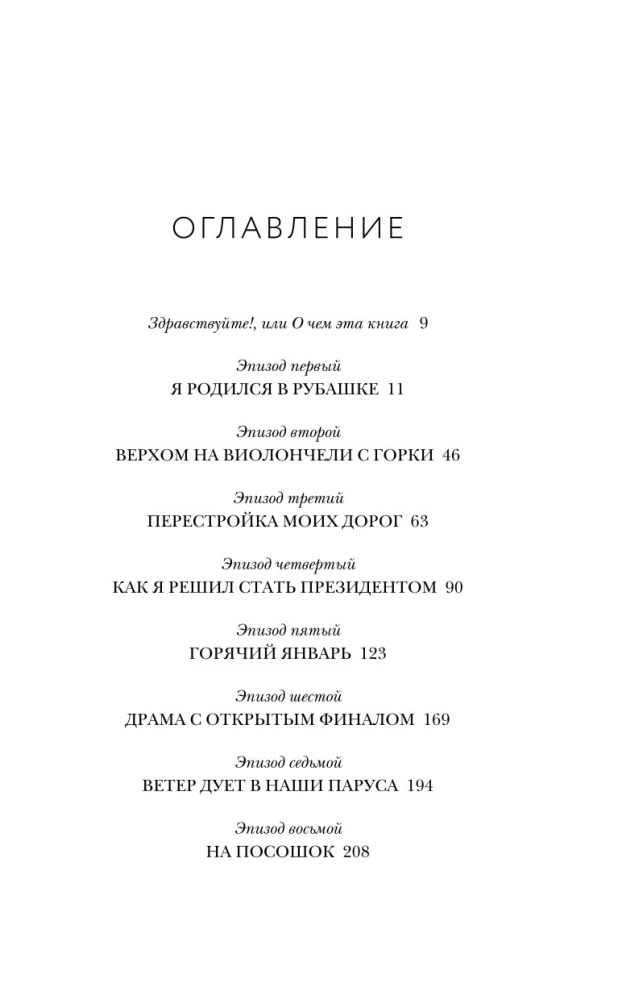 ОГЛАВЛЕНИЕ

Здравствуйте!, или О чем эта книга 9

Эпизод первый
Я РОДИЛСЯ В РУБАШКЕ 11

Эпизод второй
ВЕРХОМ НА ВИОЛОНЧЕЛИ С ГОРКИ 46

Эпизод третий
ПЕРЕСТРОЙКА МОИХ ДОРОГ 63

Эпизод четвертый
КАК Я РЕШИЛ СТАТЬ ПРЕЗИДЕНТОМ 90

Эпизод пятый
ГОРЯЧИЙ ЯНВАРЬ 123

Эпизод шестой
ДРАМА С ОТКРЫТЫМ ФИНАЛОМ 169

Эпизод седьмой
ВЕТЕР ДУЕТ В НАШИ ПАРУСА 194

Эпизод восьмой
НА ПОСОШОК 208